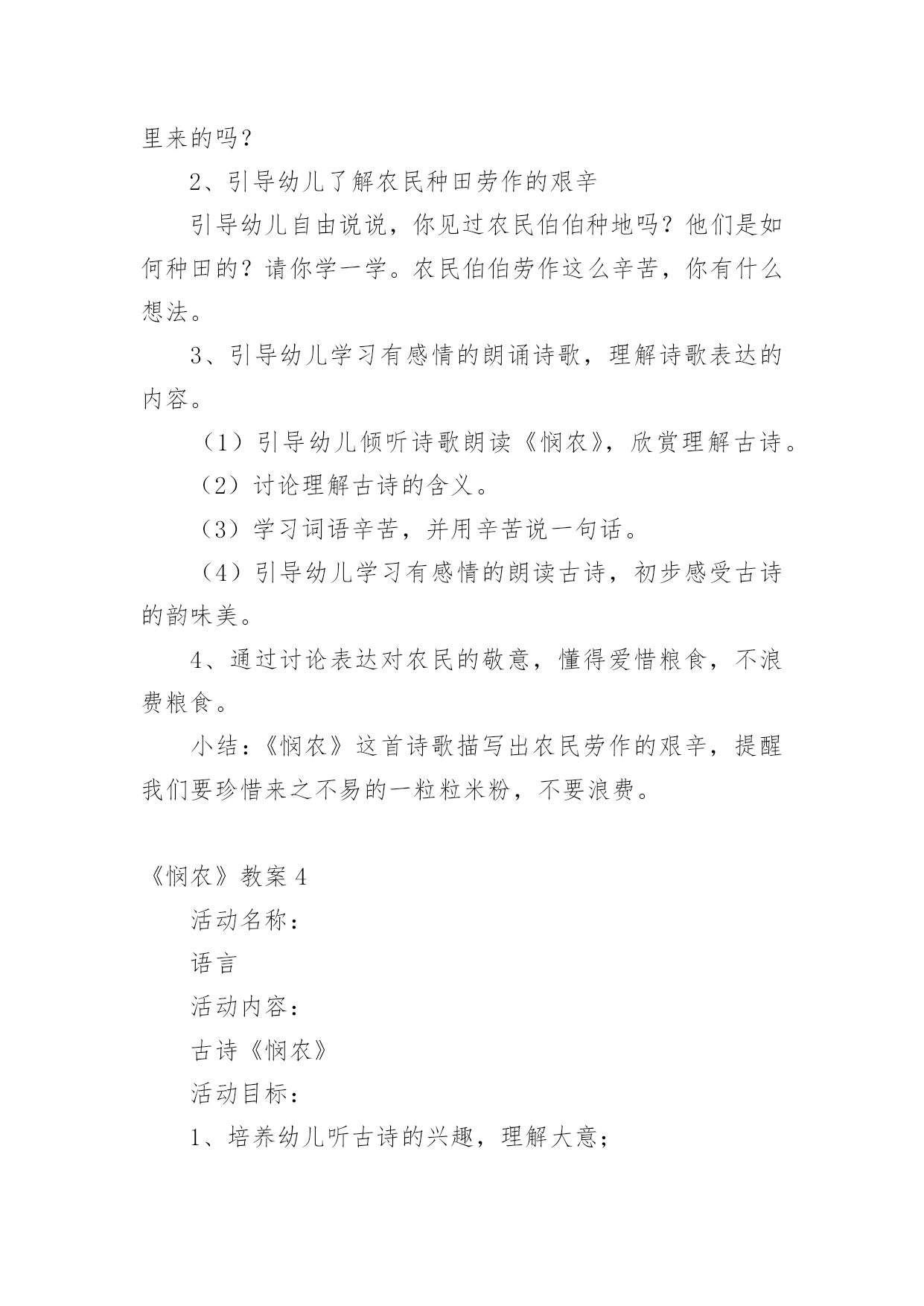 里来的吗？

2、引导幼儿了解农民种田劳作的艰辛

引导幼儿自由说说，你见过农民伯伯种地吗？他们是如何种田的？请你学一学。农民伯伯劳作这么辛苦，你有什么想法。

3、引导幼儿学习有感情的朗诵诗歌，理解诗歌表达的内容。

（1）引导幼儿倾听诗歌朗读《悯农》，欣赏理解古诗。

（2）讨论理解古诗的含义。

（3）学习词语辛苦，并用辛苦说一句话。

（4）引导幼儿学习有感情的朗读古诗，初步感受古诗的韵味美。

4、通过讨论表达对农民的敬意，懂得爱惜粮食，不浪费粮食。

小结：《悯农》这首诗歌描写出农民劳作的艰辛，提醒我们要珍惜来之不易的一粒粒米粉，不要浪费。

《悯农》教案4

活动名称：

语言

活动内容：

古诗《悯农》

活动目标：

1、培养幼儿听古诗的兴趣，理解大意；